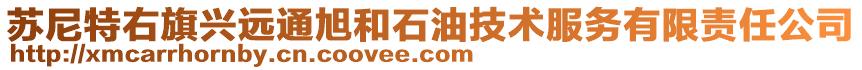 苏尼特右旗兴远通旭和石油技术服务有限责任公司
http://xmcarrhornby.cn.coovee.com